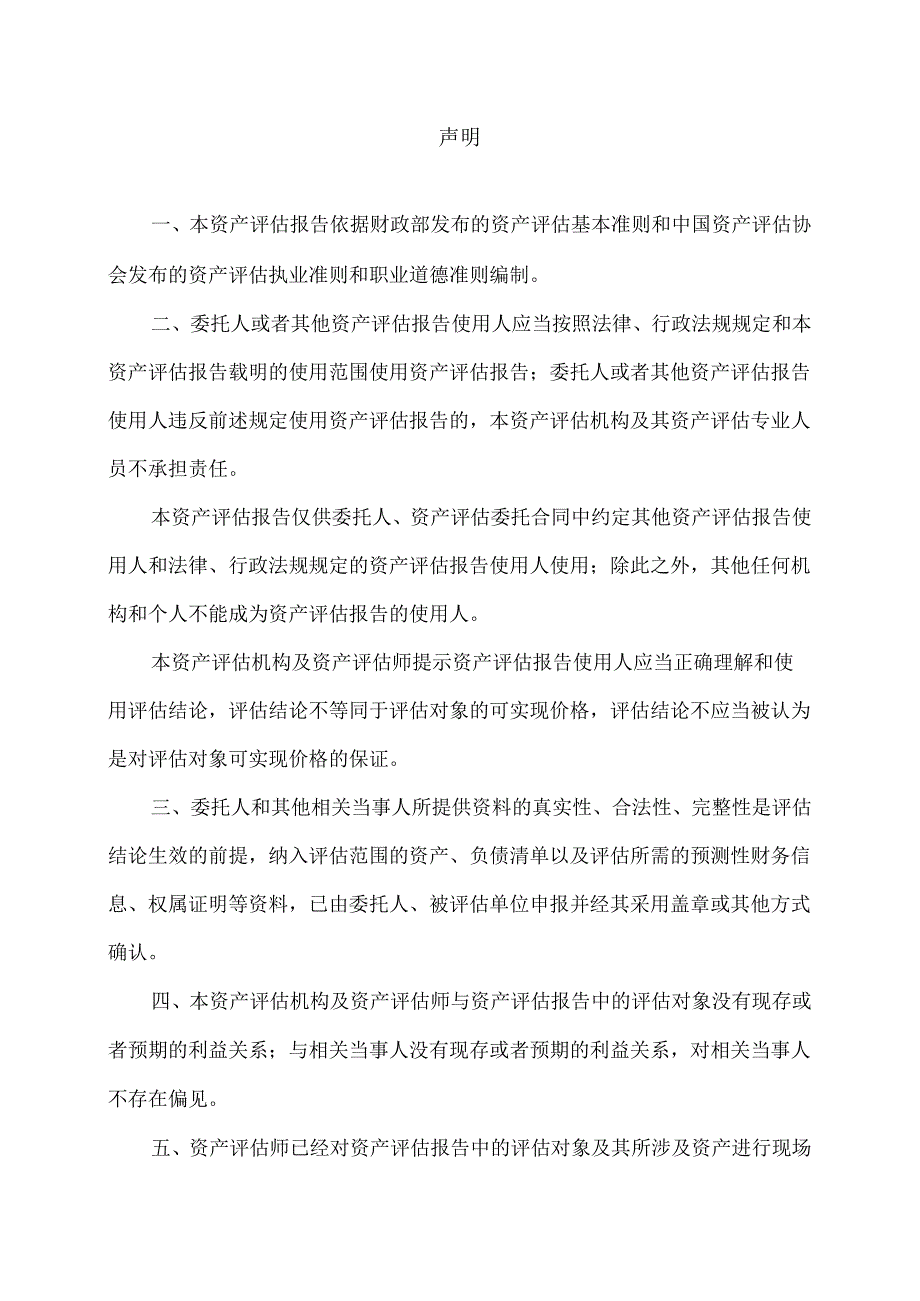 声明

一、本资产评估报告依据财政部发布的资产评估基本准则和中国资产评估协会发布的资产评估执业准则和职业道德准则编制。

二、委托人或者其他资产评估报告使用人应当按照法律、行政法规规定和本资产评估报告载明的使用范围使用资产评估报告；委托人或者其他资产评估报告使用人违反前述规定使用资产评估报告的，本资产评估机构及其资产评估专业人员不承担责任。

本资产评估报告仅供委托人、资产评估委托合同中约定其他资产评估报告使用人和法律、行政法规规定的资产评估报告使用人使用；除此之外，其他任何机构和个人不能成为资产评估报告的使用人。

本资产评估机构及资产评估师提示资产评估报告使用人应当正确理解和使用评估结论，评估结论不等同于评估对象的可实现价格，评估结论不应当被认为是对评估对象可实现价格的保证。

三、委托人和其他相关当事人所提供资料的真实性、合法性、完整性是评估结论生效的前提，纳入评估范围的资产、负债清单以及评估所需的预测性财务信息、权属证明等资料，已由委托人、被评估单位申报并经其采用盖章或其他方式确认。

四、本资产评估机构及资产评估师与资产评估报告中的评估对象没有现存或者预期的利益关系；与相关当事人没有现存或者预期的利益关系，对相关当事人不存在偏见。

五、资产评估师已经对资产评估报告中的评估对象及其所涉及资产进行现场